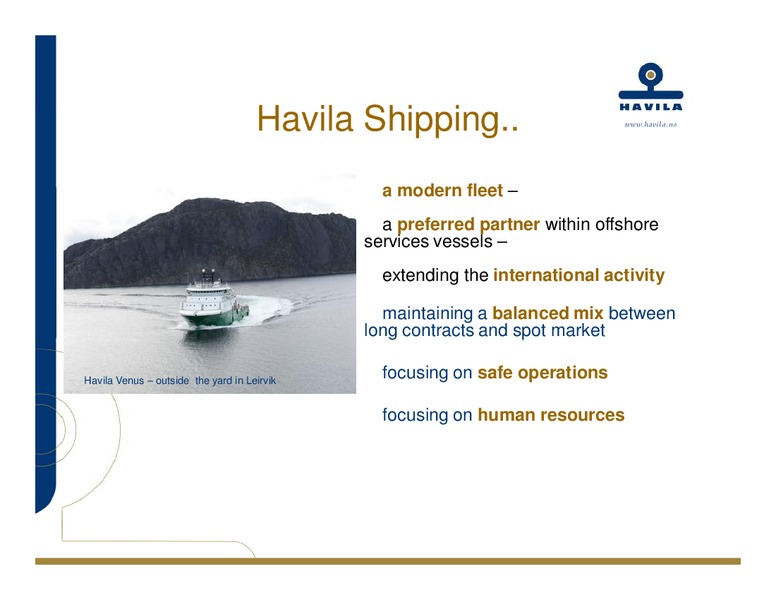 HAVILA
www.havila.no

Havila Shipping..

Havila Venus – outside the yard in Leirvik

a modern fleet –

a preferred partner within offshore services vessels –

extending the international activity

maintaining a balanced mix between long contracts and spot market

focusing on safe operations

focusing on human resources